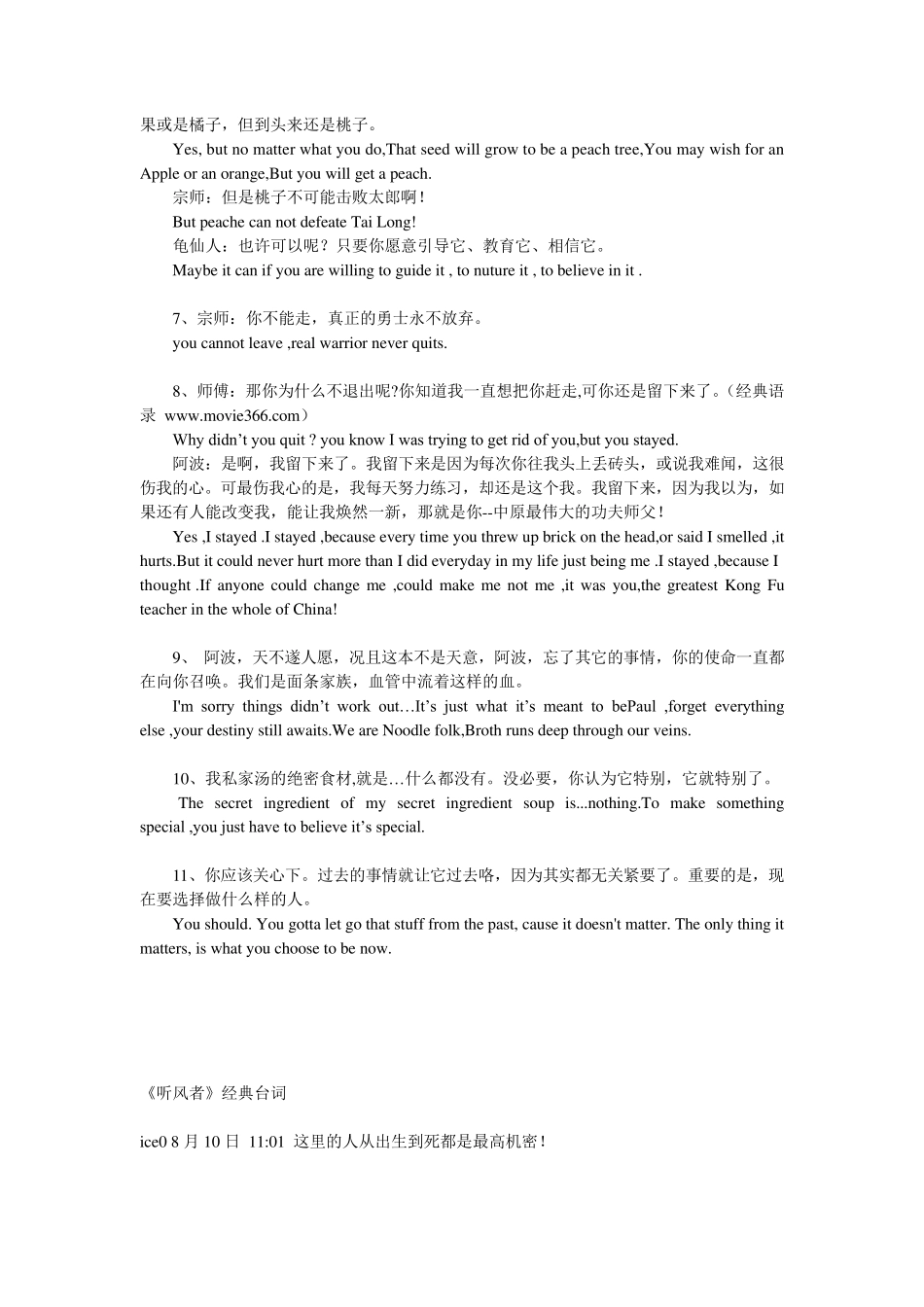 果或是橘子，但到头来还是桃子。

Yes, but no matter what you do,That seed will grow to be a peach tree,You may wish for an Apple or an orange,But you will get a peach.

宗师：但是桃子不可能击败太郎啊！

But peache can not defeate Tai Long!

龟仙人：也许可以呢？只要你愿意引导它、教育它、相信它。

Maybe it can if you are willing to guide it , to nuture it , to believe in it .

7、宗师：你不能走，真正的勇士永不放弃。

you cannot leave ,real warrior never quits.

8、师傅：那你为什么不退出呢?你知道我一直想把你赶走,可你还是留下来了。(经典语录 www.movie366.com)

Why didn’t you quit ? you know I was trying to get rid of you,but you stayed.

阿波：是啊，我留下来了。我留下来是因为每次你往我头上丢砖头，或说我难闻，这很伤我的心。可最伤我心的是，我每天努力练习，却还是这个我。我留下来，因为我以为，如果还有人能改变我，能让我焕然一新，那就是你--中原最伟大的功夫师父！

Yes ,I stayed .I stayed ,because every time you threw up brick on the head,or said I smelled ,it hurts.But it could never hurt more than I did everyday in my life just being me .I stayed ,because I thought .If anyone could change me ,could make me not me ,it was you,the greatest Kong Fu teacher in the whole of China!

9、 阿波，天不遂人愿，况且这本不是天意，阿波，忘了其它的事情，你的使命一直都在向你召唤。我们是面条家族，血管中流着这样的血。

I'm sorry things didn’t work out…It’s just what it’s meant to bePaul ,forget everything else ,your destiny still awaits.We are Noodle folk,Broth runs deep through our veins.

10、我私家汤的绝密食材,就是…什么都没有。没必要，你认为它特别，它就特别了。

The secret ingredient of my secret ingredient soup is...nothing.To make something special ,you just have to believe it’s special.

11、你应该关心下。过去的事情就让它过去咯，因为其实都无关紧要了。重要的是，现在要选择做什么样的人。

You should. You gotta let go that stuff from the past, cause it doesn't matter. The only thing it matters, is what you choose to be now.

《听风者》经典台词

ice0 8 月 10 日 11:01 这里的人从出生到死都是最高机密！